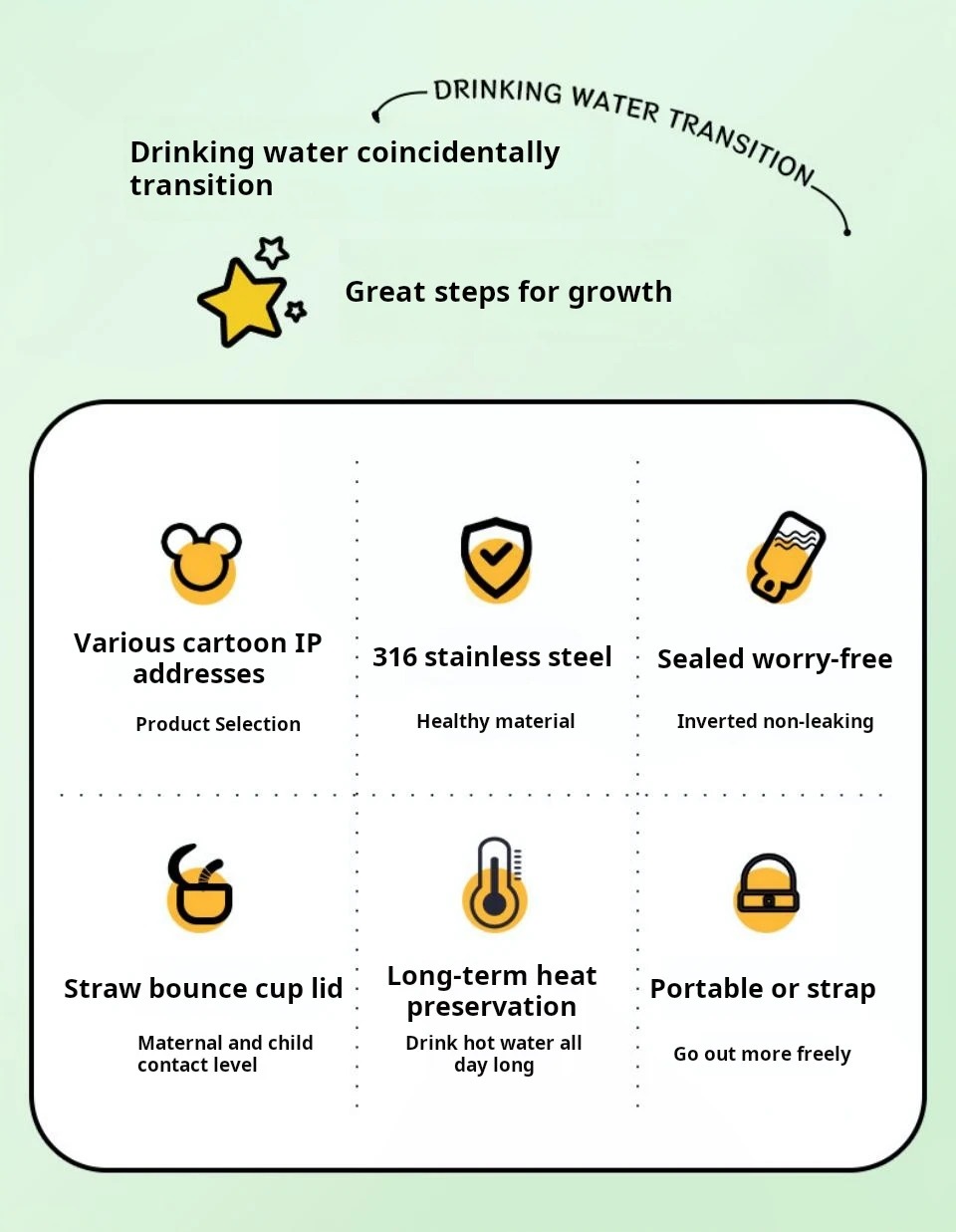 DRINKING WATER TRANSITION

Drinking water coincidentally transition

Great steps for growth

Various cartoon IP addresses

Product Selection

316 stainless steel

Healthy material

Sealed worry-free

Inverted non-leaking

Straw bounce cup lid

Maternal and child contact level

Long-term heat preservation

Drink hot water all day long

Portable or strap

Go out more freely